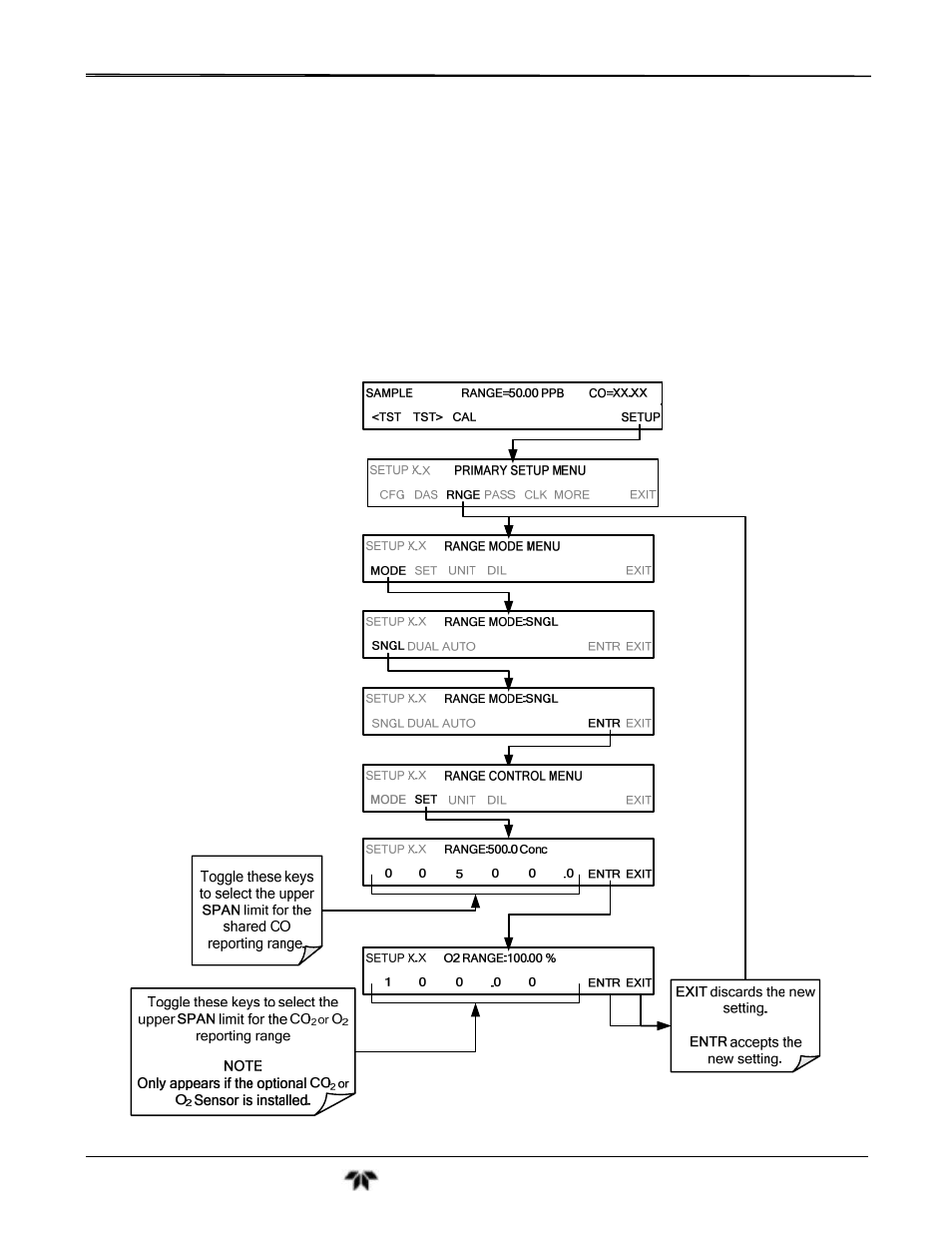 SAMPLE RANGE=50.00 PPB CO=XX.XX
<TST TST> CAL SETUP

SETUP X.X PRIMARY SETUP MENU
CFG DAS RNGE PASS CLK MORE EXIT

SETUP X.X RANGE MODE MENU
MODE SET UNIT DIL EXIT

SETUP X.X RANGE MODE:SNGL
SNGL DUAL AUTO ENTR EXIT

SETUP X.X RANGE MODE:SNGL
SNGL DUAL AUTO ENTR EXIT

SETUP X.X RANGE CONTROL MENU
MODE SET UNIT DIL EXIT

SETUP X.X RANGE:500.0 Conc
0 0 5 0 0 .0 ENTR EXIT

Toggle these keys to select the upper SPAN limit for the shared CO reporting range.

SETUP X.X O2 RANGE:100.00 %
1 0 0 .0 0 ENTR EXIT

Toggle these keys to select the upper SPAN limit for the $CO_2$ or $O_2$ reporting range

NOTE
Only appears if the optional $CO_2$ or $O_2$ Sensor is installed.

EXIT discards the new setting.

ENTR accepts the new setting.